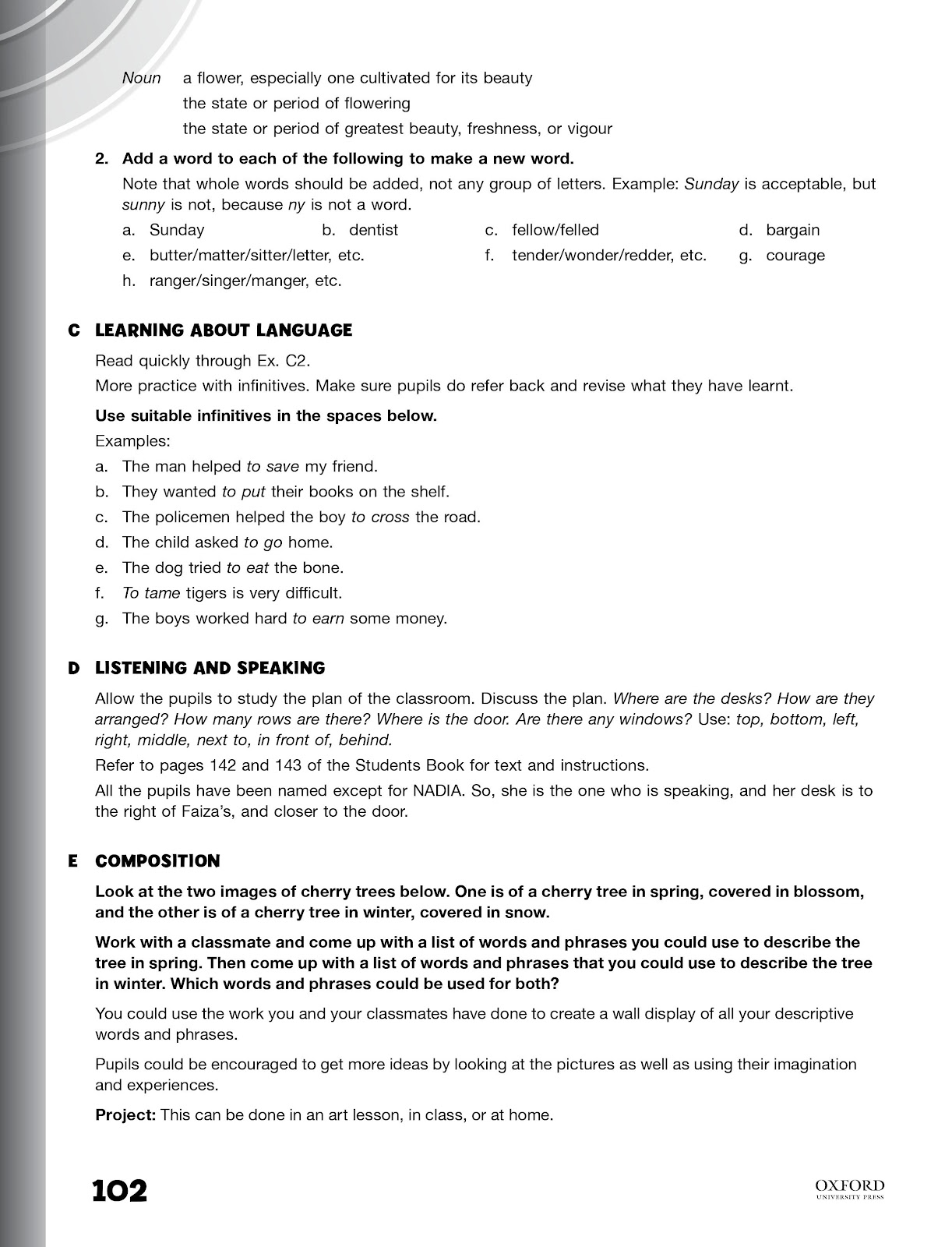 Noun a flower, especially one cultivated for its beauty
the state or period of flowering
the state or period of greatest beauty, freshness, or vigour

2. Add a word to each of the following to make a new word.

Note that whole words should be added, not any group of letters. Example: Sunday is acceptable, but sunny is not, because ny is not a word.

a. Sunday
b. dentist
c. fellow/felled
d. bargain
e. butter/matter/sitter/letter, etc.
f. tender/wonder/redder, etc.
g. courage
h. ranger/singer/manger, etc.

C LEARNING ABOUT LANGUAGE

Read quickly through Ex. C2.

More practice with infinitives. Make sure pupils do refer back and revise what they have learnt.

Use suitable infinitives in the spaces below.

Examples:

a. The man helped to save my friend.
b. They wanted to put their books on the shelf.
c. The policemen helped the boy to cross the road.
d. The child asked to go home.
e. The dog tried to eat the bone.
f. To tame tigers is very difficult.
g. The boys worked hard to earn some money.

D LISTENING AND SPEAKING

Allow the pupils to study the plan of the classroom. Discuss the plan. Where are the desks? How are they arranged? How many rows are there? Where is the door. Are there any windows? Use: top, bottom, left, right, middle, next to, in front of, behind.

Refer to pages 142 and 143 of the Students Book for text and instructions.

All the pupils have been named except for NADIA. So, she is the one who is speaking, and her desk is to the right of Faiza's, and closer to the door.

E COMPOSITION

Look at the two images of cherry trees below. One is of a cherry tree in spring, covered in blossom, and the other is of a cherry tree in winter, covered in snow.

Work with a classmate and come up with a list of words and phrases you could use to describe the tree in spring. Then come up with a list of words and phrases that you could use to describe the tree in winter. Which words and phrases could be used for both?

You could use the work you and your classmates have done to create a wall display of all your descriptive words and phrases.

Pupils could be encouraged to get more ideas by looking at the pictures as well as using their imagination and experiences.

Project: This can be done in an art lesson, in class, or at home.

102

OXFORD
UNIVERSITY PRESS